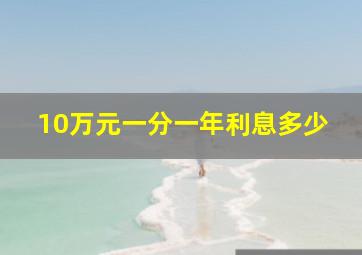 10万元一分一年利息多少